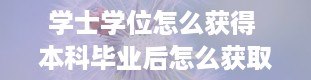 学士学位怎么获得
本科毕业后怎么获取